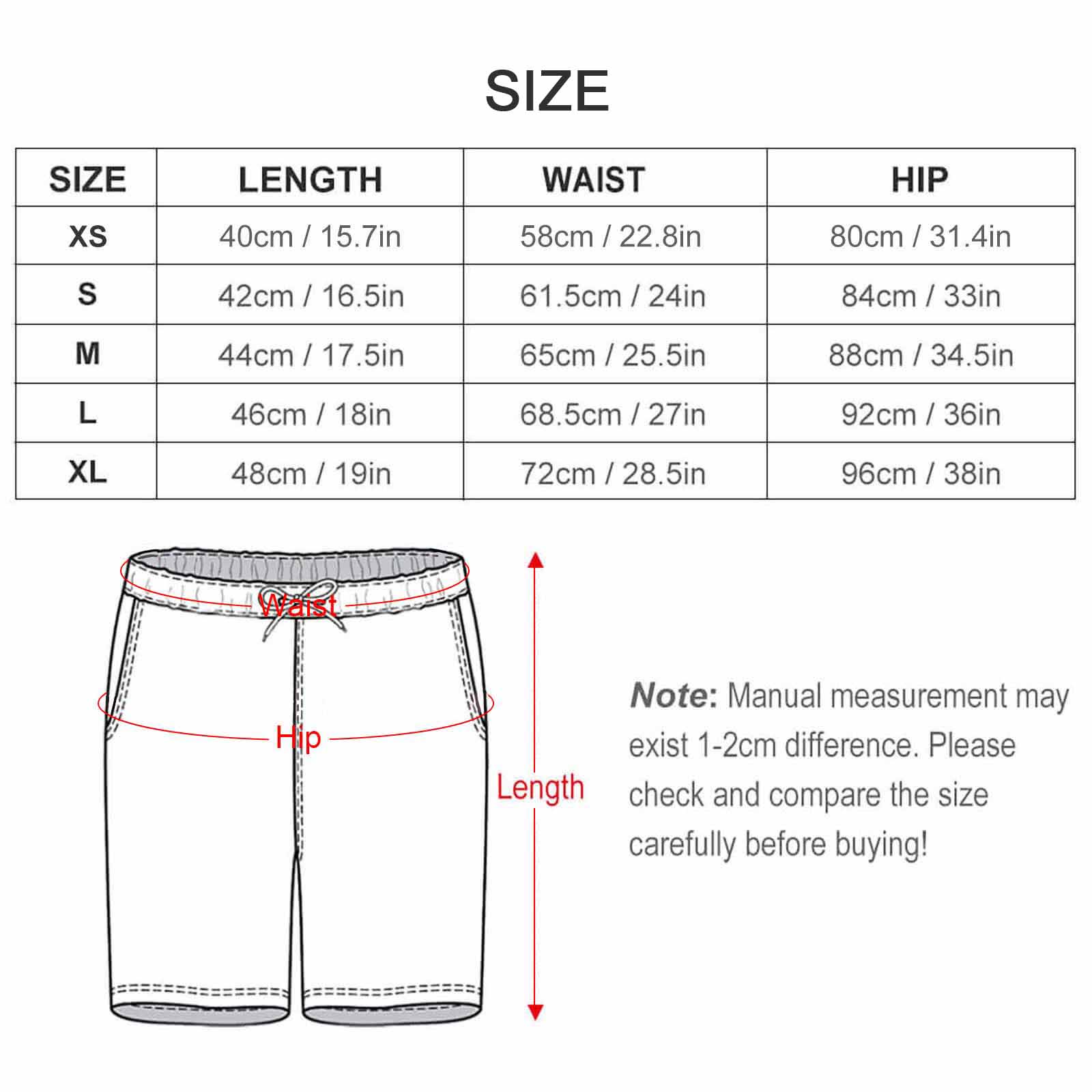 SIZE

| SIZE | LENGTH | WAIST | HIP |
|---|---|---|---|
| XS | 40cm / 15.7in | 58cm / 22.8in | 80cm / 31.4in |
| S | 42cm / 16.5in | 61.5cm / 24in | 84cm / 33in |
| M | 44cm / 17.5in | 65cm / 25.5in | 88cm / 34.5in |
| L | 46cm / 18in | 68.5cm / 27in | 92cm / 36in |
| XL | 48cm / 19in | 72cm / 28.5in | 96cm / 38in |

Waist

Hip

Length

Note: Manual measurement may exist 1-2cm difference. Please check and compare the size carefully before buying!